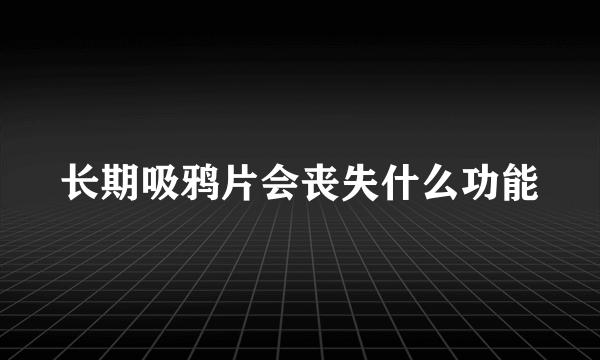 长期吸鸦片会丧失什么功能